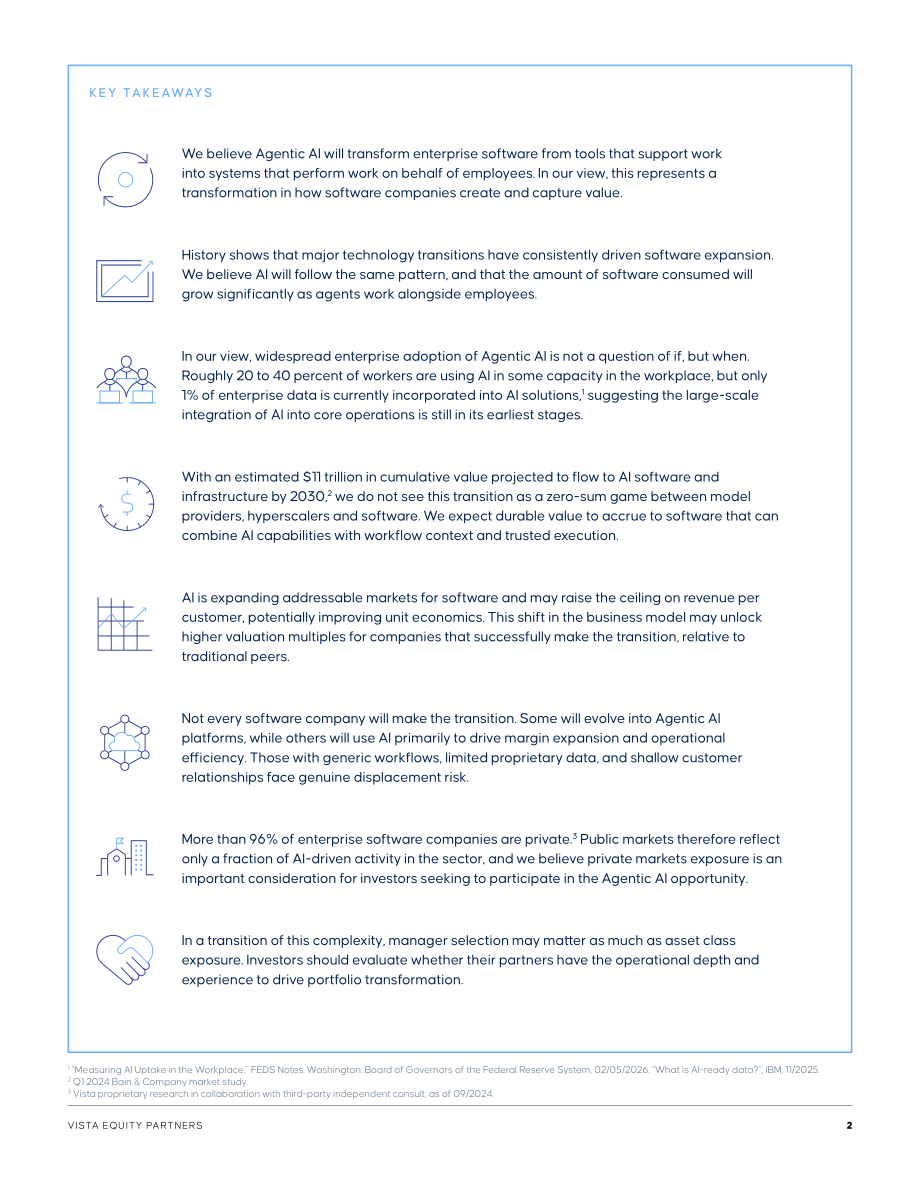 KEY TAKEAWAYS

We believe Agentic AI will transform enterprise software from tools that support work into systems that perform work on behalf of employees. In our view, this represents a transformation in how software companies create and capture value.

History shows that major technology transitions have consistently driven software expansion. We believe AI will follow the same pattern, and that the amount of software consumed will grow significantly as agents work alongside employees.

In our view, widespread enterprise adoption of Agentic AI is not a question of if, but when. Roughly 20 to 40 percent of workers are using AI in some capacity in the workplace, but only 1% of enterprise data is currently incorporated into AI solutions,$^{1}$ suggesting the large-scale integration of AI into core operations is still in its earliest stages.

With an estimated $11 trillion in cumulative value projected to flow to AI software and infrastructure by 2030,$^{2}$ we do not see this transition as a zero-sum game between model providers, hyperscalers and software. We expect durable value to accrue to software that can combine AI capabilities with workflow context and trusted execution.

AI is expanding addressable markets for software and may raise the ceiling on revenue per customer, potentially improving unit economics. This shift in the business model may unlock higher valuation multiples for companies that successfully make the transition, relative to traditional peers.

Not every software company will make the transition. Some will evolve into Agentic AI platforms, while others will use AI primarily to drive margin expansion and operational efficiency. Those with generic workflows, limited proprietary data, and shallow customer relationships face genuine displacement risk.

More than 96% of enterprise software companies are private.$^{3}$ Public markets therefore reflect only a fraction of AI-driven activity in the sector, and we believe private markets exposure is an important consideration for investors seeking to participate in the Agentic AI opportunity.

In a transition of this complexity, manager selection may matter as much as asset class exposure. Investors should evaluate whether their partners have the operational depth and experience to drive portfolio transformation.

$^{1}$ "Measuring AI Uptake in the Workplace," FEDS Notes. Washington: Board of Governors of the Federal Reserve System, 02/05/2026. "What is AI-ready data?", IBM, 11/2025.
$^{2}$ Q1 2024 Bain & Company market study.
$^{3}$ Vista proprietary research in collaboration with third-party independent consult, as of 09/2024.

VISTA EQUITY PARTNERS 2